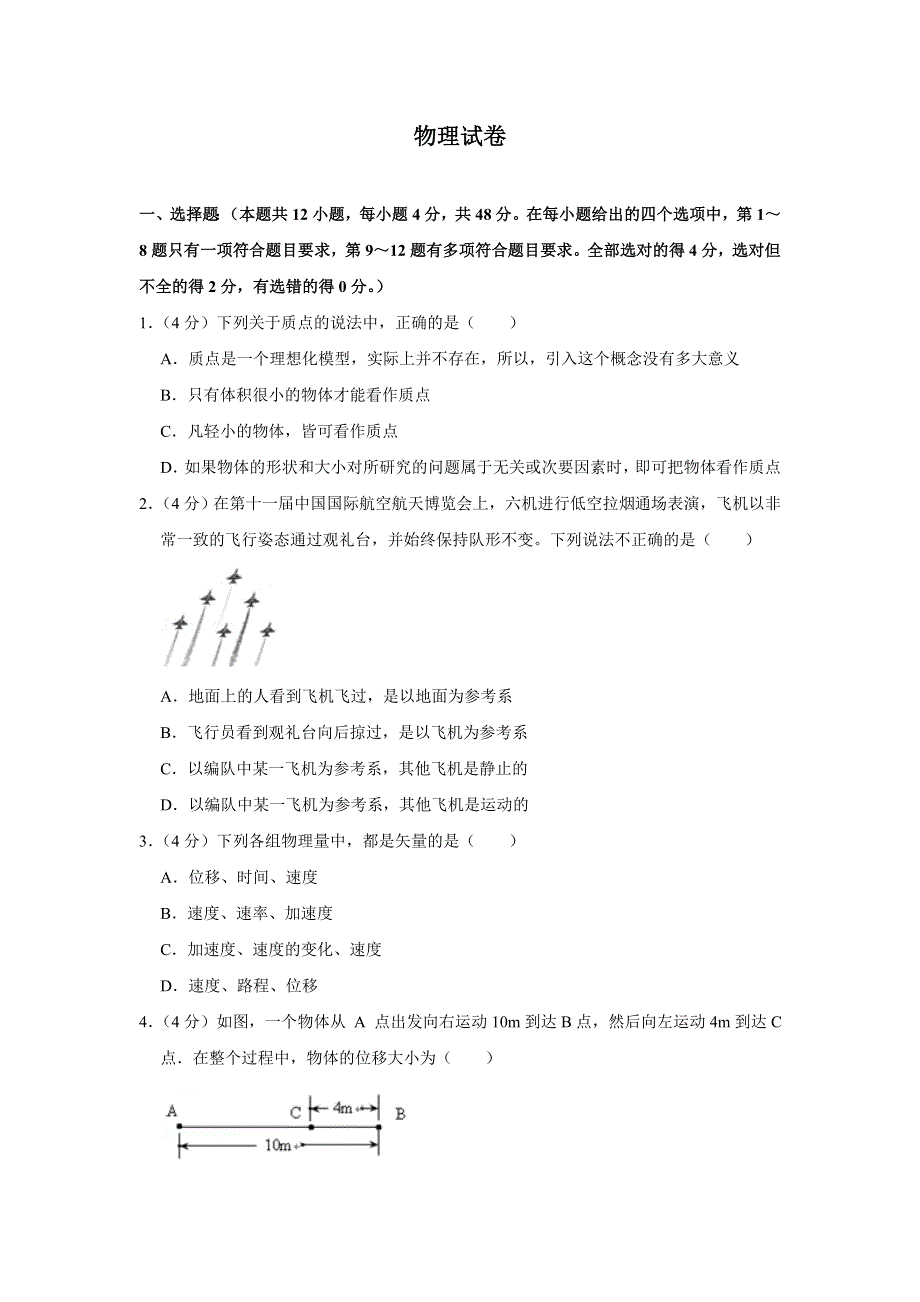 物理试卷

一、选择题（本题共 12 小题，每小题 4 分，共 48 分。在每小题给出的四个选项中，第 1～8 题只有一项符合题目要求，第 9～12 题有多项符合题目要求。全部选对的得 4 分，选对但不全的得 2 分，有选错的得 0 分。）

1．（4 分）下列关于质点的说法中，正确的是（　　）

A．质点是一个理想化模型，实际上并不存在，所以，引入这个概念没有多大意义

B．只有体积很小的物体才能看作质点

C．凡轻小的物体，皆可看作质点

D．如果物体的形状和大小对所研究的问题属于无关或次要因素时，即可把物体看作质点

2．（4 分）在第十一届中国国际航空航天博览会上，六机进行低空拉烟通场表演，飞机以非常一致的飞行姿态通过观礼台，并始终保持队形不变。下列说法不正确的是（　　）

A．地面上的人看到飞机飞过，是以地面为参考系

B．飞行员看到观礼台向后掠过，是以飞机为参考系

C．以编队中某一飞机为参考系，其他飞机是静止的

D．以编队中某一飞机为参考系，其他飞机是运动的

3．（4 分）下列各组物理量中，都是矢量的是（　　）

A．位移、时间、速度

B．速度、速率、加速度

C．加速度、速度的变化、速度

D．速度、路程、位移

4．（4 分）如图，一个物体从 A 点出发向右运动 10m 到达 B 点，然后向左运动 4m 到达 C 点．在整个过程中，物体的位移大小为（　　）

A C 4m B
10m